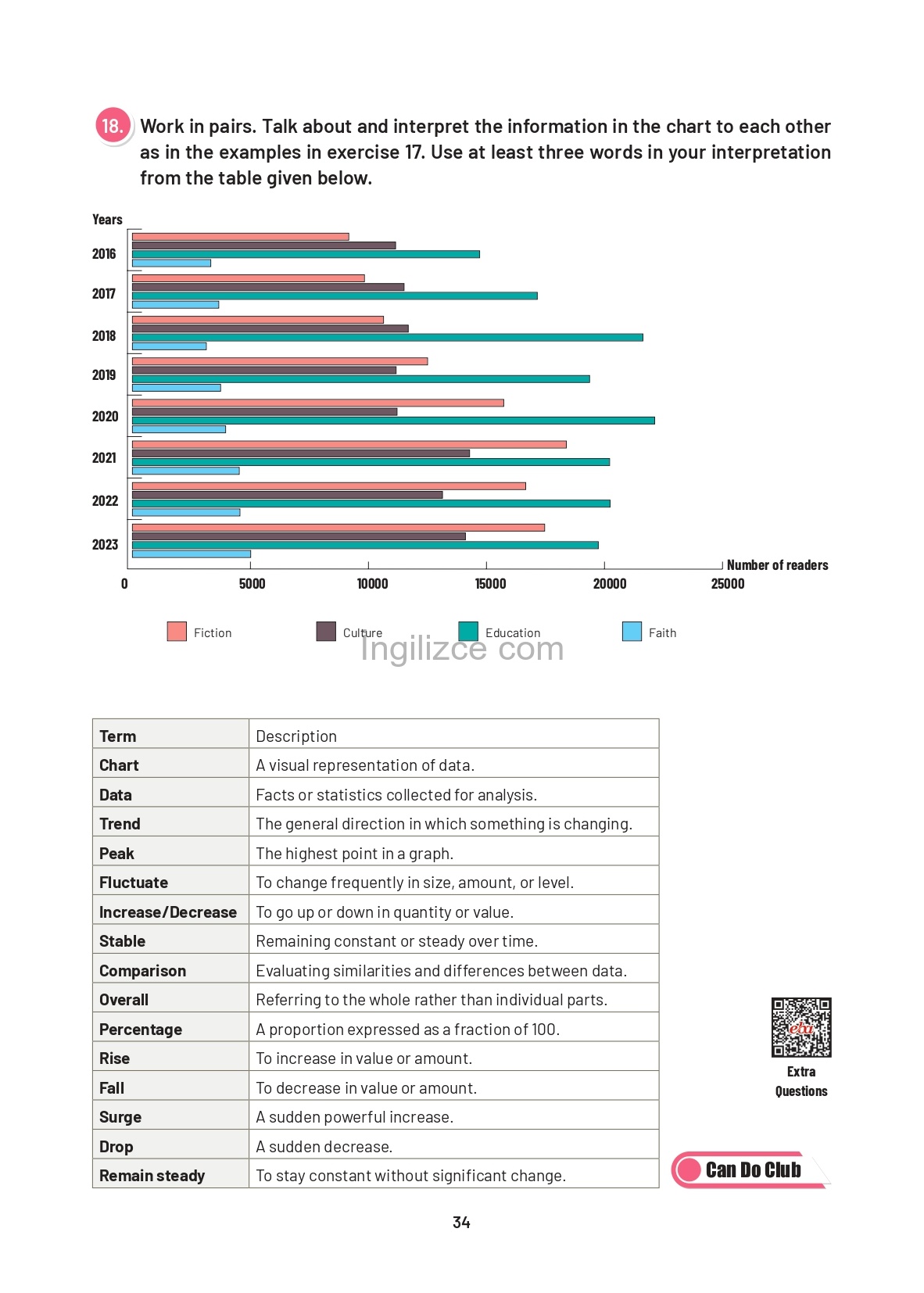 18. Work in pairs. Talk about and interpret the information in the chart to each other as in the examples in exercise 17. Use at least three words in your interpretation from the table given below.

Years

2016

2017

2018

2019

2020

2021

2022

2023

0 5000 10000 15000 20000 25000

Number of readers

Fiction Culture Education Faith

Ingilizce com

| Term | Description |
|---|---|
| Chart | A visual representation of data. |
| Data | Facts or statistics collected for analysis. |
| Trend | The general direction in which something is changing. |
| Peak | The highest point in a graph. |
| Fluctuate | To change frequently in size, amount, or level. |
| Increase/Decrease | To go up or down in quantity or value. |
| Stable | Remaining constant or steady over time. |
| Comparison | Evaluating similarities and differences between data. |
| Overall | Referring to the whole rather than individual parts. |
| Percentage | A proportion expressed as a fraction of 100. |
| Rise | To increase in value or amount. |
| Fall | To decrease in value or amount. |
| Surge | A sudden powerful increase. |
| Drop | A sudden decrease. |
| Remain steady | To stay constant without significant change. |

eba

Extra Questions

Can Do Club

34